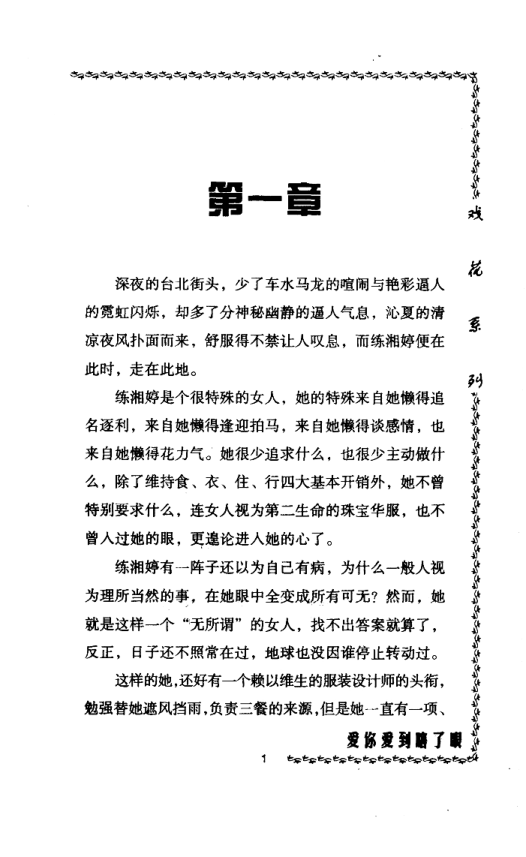 第一章

戏花系列

深夜的台北街头，少了车水马龙的喧闹与艳彩逼人的霓虹闪烁，却多了分神秘幽静的逼人气息，沁夏的清凉夜风扑面而来，舒服得不禁让人叹息，而练湘婷便在此时，走在此地。

练湘婷是个很特殊的女人，她的特殊来自她懒得追名逐利，来自她懒得逢迎拍马，来自她懒得谈感情，也来自她懒得花力气。她很少追求什么，也很少主动做什么，除了维持食、衣、住、行四大基本开销外，她不曾特别要求什么，连女人视为第二生命的珠宝华服，也不曾入过她的眼，更遑论进入她的心了。

练湘婷有一阵子还以为自己有病，为什么一般人视为理所当然的事，在她眼中全变成所有可无？然而，她就是这样一个“无所谓”的女人，找不出答案就算了，反正，日子还不照常在过，地球也没因谁停止转动过。

这样的她，还好有一个赖以维生的服装设计师的头衔，勉强替她遮风挡雨，负责三餐的来源，但是她一直有一项、

爱你爱到瞎了眼

1